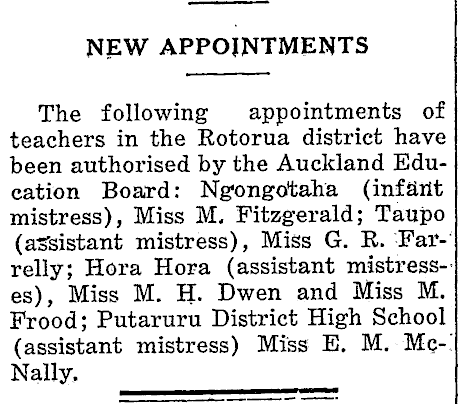 NEW APPOINTMENTS

The following appointments of teachers in the Rotorua district have been authorised by the Auckland Education Board: Ngongotaha (infant mistress), Miss M. Fitzgerald; Taupo (assistant mistress), Miss G. R. Farrelly; Hora Hora (assistant mistresses), Miss M. H. Dwen and Miss M. Frood; Putaruru District High School (assistant mistress) Miss E. M. McNally.